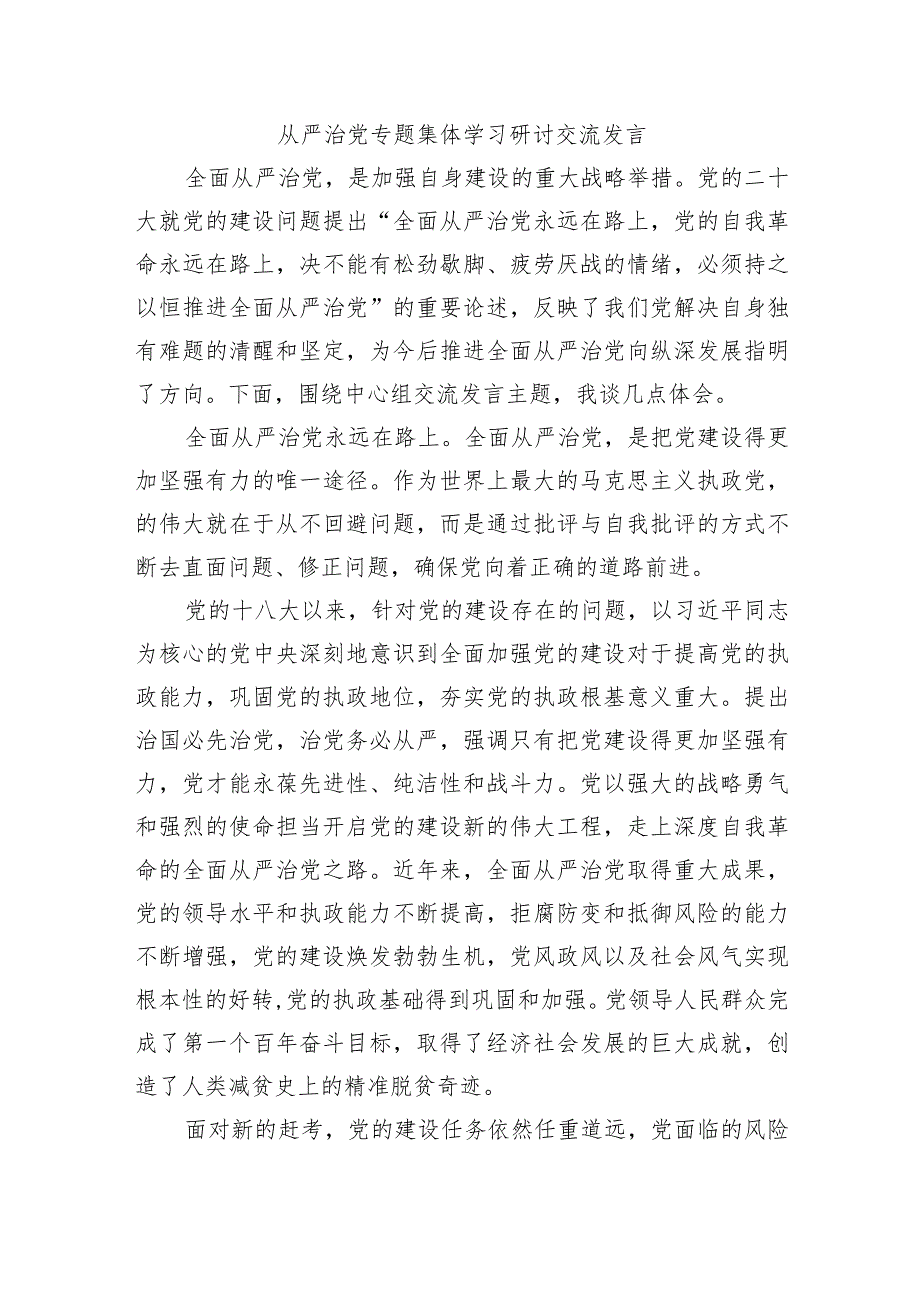 从严治党专题集体学习研讨交流发言

全面从严治党，是加强自身建设的重大战略举措。党的二十大就党的建设问题提出“全面从严治党永远在路上，党的自我革命永远在路上，决不能有松劲歇脚、疲劳厌战的情绪，必须持之以恒推进全面从严治党”的重要论述，反映了我们党解决自身独有难题的清醒和坚定，为今后推进全面从严治党向纵深发展指明了方向。下面，围绕中心组交流发言主题，我谈几点体会。

全面从严治党永远在路上。全面从严治党，是把党建设得更加坚强有力的唯一途径。作为世界上最大的马克思主义执政党，的伟大就在于从不回避问题，而是通过批评与自我批评的方式不断去直面问题、修正问题，确保党向着正确的道路前进。

党的十八大以来，针对党的建设存在的问题，以习近平同志为核心的党中央深刻地意识到全面加强党的建设对于提高党的执政能力，巩固党的执政地位，夯实党的执政根基意义重大。提出治国必先治党，治党务必从严，强调只有把党建设得更加坚强有力，党才能永葆先进性、纯洁性和战斗力。党以强大的战略勇气和强烈的使命担当开启党的建设新的伟大工程，走上深度自我革命的全面从严治党之路。近年来，全面从严治党取得重大成果，党的领导水平和执政能力不断提高，拒腐防变和抵御风险的能力不断增强，党的建设焕发勃勃生机，党风政风以及社会风气实现根本性的好转,党的执政基础得到巩固和加强。党领导人民群众完成了第一个百年奋斗目标，取得了经济社会发展的巨大成就，创造了人类减贫史上的精准脱贫奇迹。

面对新的赶考，党的建设任务依然任重道远，党面临的风险